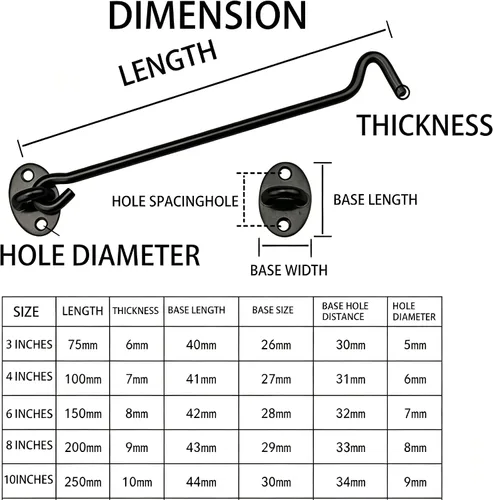 DIMENSION

LENGTH

THICKNESS

HOLE SPACINGHOLE

BASE LENGTH

HOLE DIAMETER

BASE WIDTH

| SIZE | LENGTH | THICKNESS | BASE LENGTH | BASE SIZE | BASE HOLE DISTANCE | HOLE DIAMETER |
|---|---|---|---|---|---|---|
| 3 INCHES | 75mm | 6mm | 40mm | 26mm | 30mm | 5mm |
| 4 INCHES | 100mm | 7mm | 41mm | 27mm | 31mm | 6mm |
| 6 INCHES | 150mm | 8mm | 42mm | 28mm | 32mm | 7mm |
| 8 INCHES | 200mm | 9mm | 43mm | 29mm | 33mm | 8mm |
| 10INCHES | 250mm | 10mm | 44mm | 30mm | 34mm | 9mm |